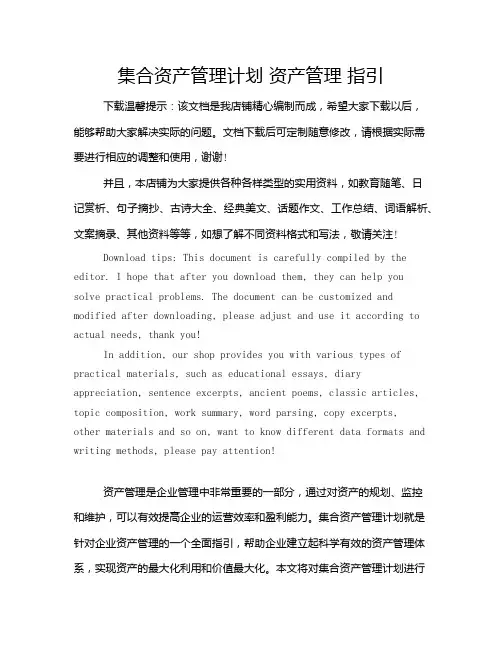 集合资产管理计划 资产管理 指引

下载温馨提示：该文档是我店铺精心编制而成，希望大家下载以后，能够帮助大家解决实际的问题。文档下载后可定制随意修改，请根据实际需要进行相应的调整和使用，谢谢！

并且，本店铺为大家提供各种各样类型的实用资料，如教育随笔、日记赏析、句子摘抄、古诗大全、经典美文、话题作文、工作总结、词语解析、文案摘录、其他资料等等，如想了解不同资料格式和写法，敬请关注！

Download tips: This document is carefully compiled by the editor. I hope that after you download them, they can help you solve practical problems. The document can be customized and modified after downloading, please adjust and use it according to actual needs, thank you!

In addition, our shop provides you with various types of practical materials, such as educational essays, diary appreciation, sentence excerpts, ancient poems, classic articles, topic composition, work summary, word parsing, copy excerpts, other materials and so on, want to know different data formats and writing methods, please pay attention!

资产管理是企业管理中非常重要的一部分，通过对资产的规划、监控和维护，可以有效提高企业的运营效率和盈利能力。集合资产管理计划就是针对企业资产管理的一个全面指引，帮助企业建立起科学有效的资产管理体系，实现资产的最大化利用和价值最大化。本文将对集合资产管理计划进行